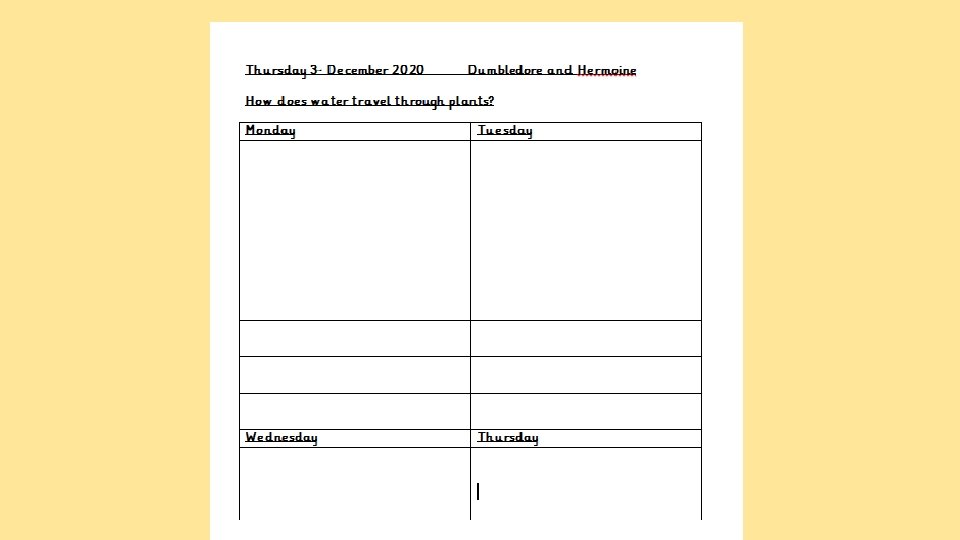 Thursday 3rd December 2020 Dumbledore and Hermoine

How does water travel through plants?

| Monday | Tuesday |
|---|---|
| | |
| | |
| | |
| | |
| Wednesday | Thursday |
| | |